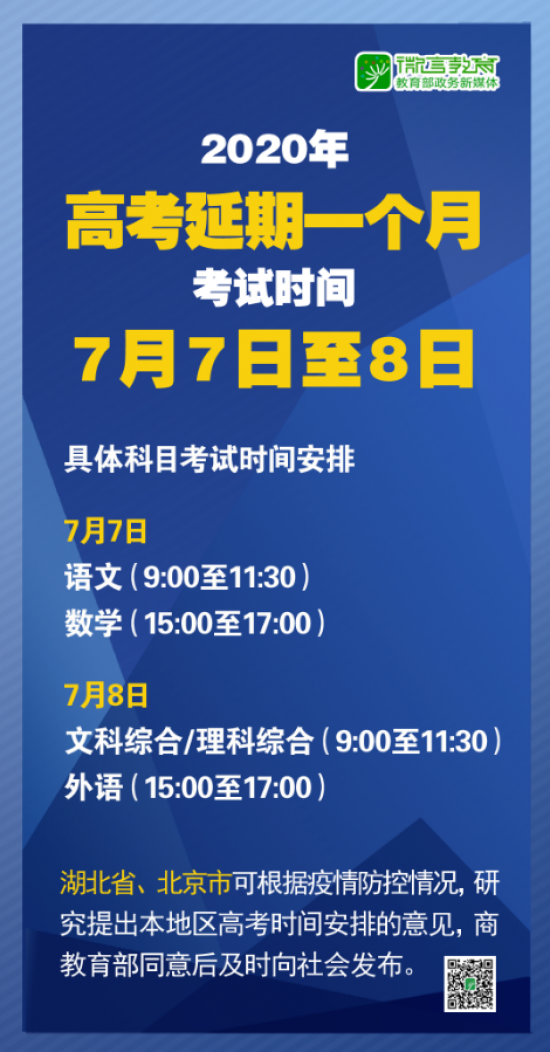 微言教育
教育部政务新媒体

2020年
高考延期一个月
考试时间
7月7日至8日

具体科目考试时间安排

7月7日
语文（9:00至11:30）
数学（15:00至17:00）

7月8日
文科综合/理科综合（9:00至11:30）
外语（15:00至17:00）

湖北省、北京市可根据疫情防控情况，研究提出本地区高考时间安排的意见，商教育部同意后及时向社会发布。